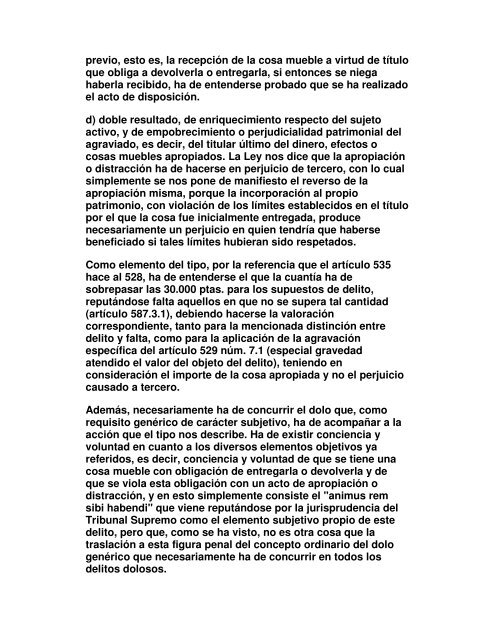 previo, esto es, la recepción de la cosa mueble a virtud de título que obliga a devolverla o entregarla, si entonces se niega haberla recibido, ha de entenderse probado que se ha realizado el acto de disposición.

d) doble resultado, de enriquecimiento respecto del sujeto activo, y de empobrecimiento o perjudicialidad patrimonial del agraviado, es decir, del titular último del dinero, efectos o cosas muebles apropiados. La Ley nos dice que la apropiación o distracción ha de hacerse en perjuicio de tercero, con lo cual simplemente se nos pone de manifiesto el reverso de la apropiación misma, porque la incorporación al propio patrimonio, con violación de los límites establecidos en el título por el que la cosa fue inicialmente entregada, produce necesariamente un perjuicio en quien tendría que haberse beneficiado si tales límites hubieran sido respetados.

Como elemento del tipo, por la referencia que el artículo 535 hace al 528, ha de entenderse el que la cuantía ha de sobrepasar las 30.000 ptas. para los supuestos de delito, reputándose falta aquellos en que no se supera tal cantidad (artículo 587.3.1), debiendo hacerse la valoración correspondiente, tanto para la mencionada distinción entre delito y falta, como para la aplicación de la agravación específica del artículo 529 núm. 7.1 (especial gravedad atendido el valor del objeto del delito), teniendo en consideración el importe de la cosa apropiada y no el perjuicio causado a tercero.

Además, necesariamente ha de concurrir el dolo que, como requisito genérico de carácter subjetivo, ha de acompañar a la acción que el tipo nos describe. Ha de existir conciencia y voluntad en cuanto a los diversos elementos objetivos ya referidos, es decir, conciencia y voluntad de que se tiene una cosa mueble con obligación de entregarla o devolverla y de que se viola esta obligación con un acto de apropiación o distracción, y en esto simplemente consiste el "animus rem sibi habendi" que viene reputándose por la jurisprudencia del Tribunal Supremo como el elemento subjetivo propio de este delito, pero que, como se ha visto, no es otra cosa que la traslación a esta figura penal del concepto ordinario del dolo genérico que necesariamente ha de concurrir en todos los delitos dolosos.